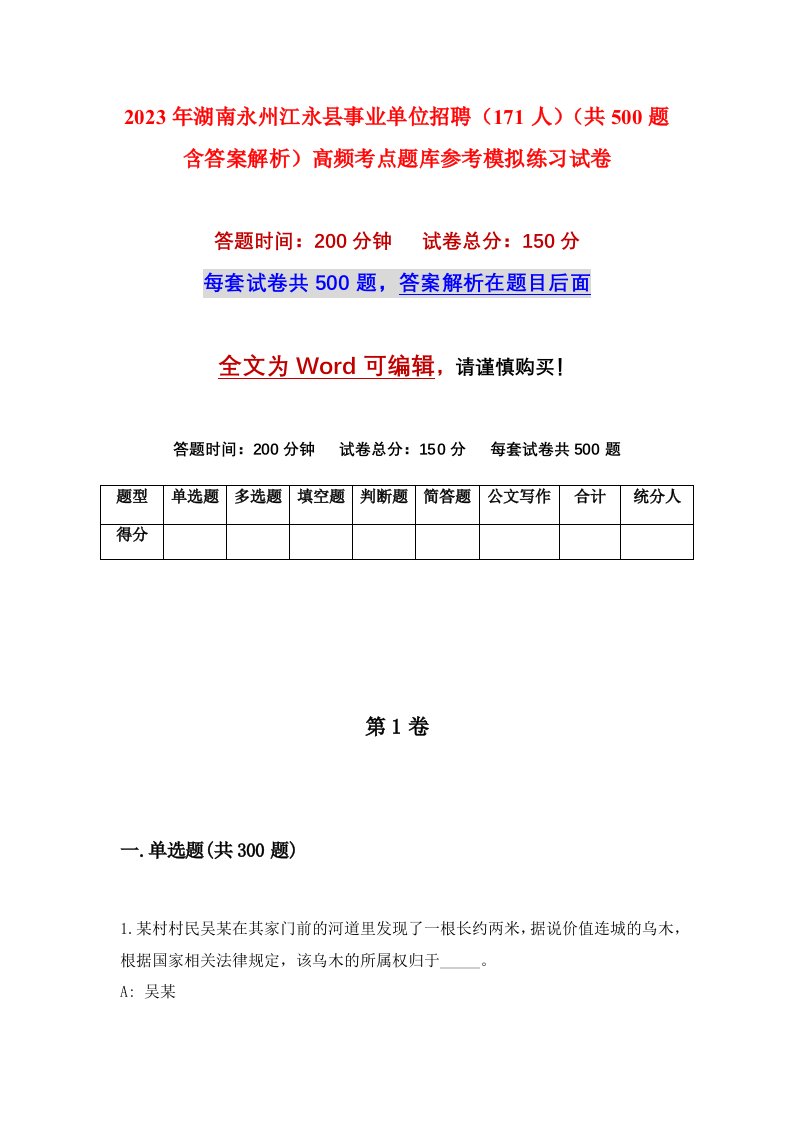 2023年湖南永州江永县事业单位招聘（171人）（共500题含答案解析）高频考点题库参考模拟练习试卷

答题时间：200分钟　试卷总分：150分

每套试卷共500题，答案解析在题目后面

全文为Word可编辑，请谨慎购买！

答题时间：200分钟　试卷总分：150分　每套试卷共500题

| 题型 | 单选题 | 多选题 | 填空题 | 判断题 | 简答题 | 公文写作 | 合计 | 统分人 |
|---|---|---|---|---|---|---|---|---|
| 得分 | | | | | | | | |

第1卷

一.单选题(共300题)

1.某村村民吴某在其家门前的河道里发现了一根长约两米，据说价值连城的乌木，根据国家相关法律规定，该乌木的所属权归于_____。

A: 吴某